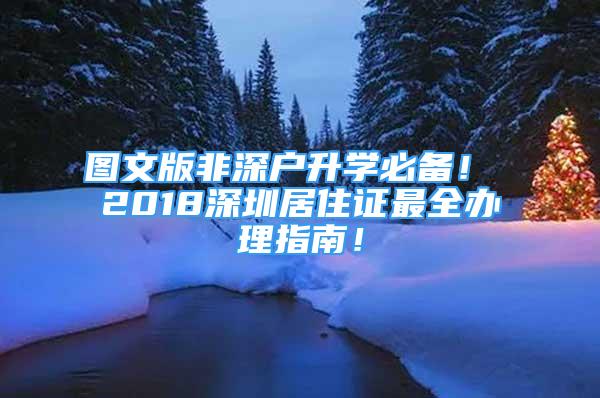 图文版非深户升学必备！2018深圳居住证最全办理指南！